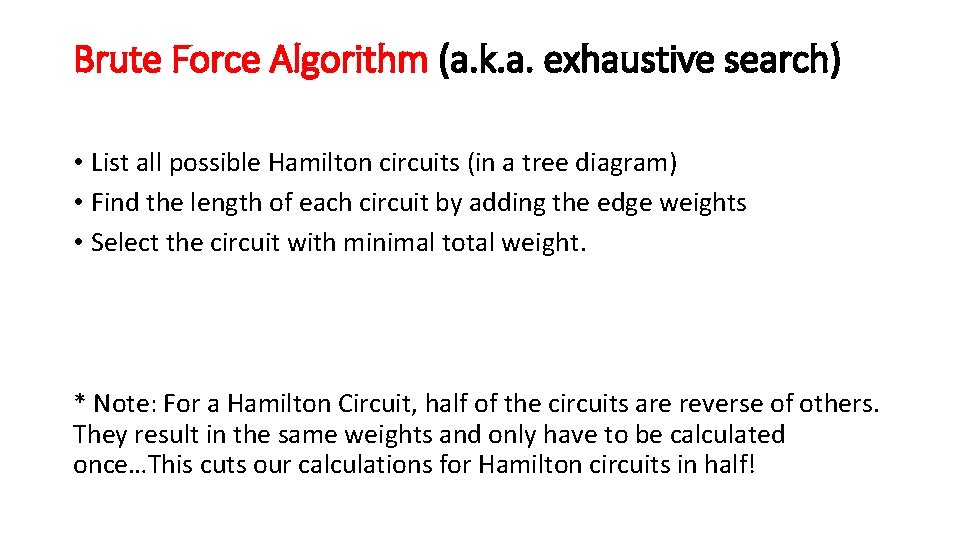 Brute Force Algorithm (a.k.a. exhaustive search)

• List all possible Hamilton circuits (in a tree diagram)
• Find the length of each circuit by adding the edge weights
• Select the circuit with minimal total weight.

* Note: For a Hamilton Circuit, half of the circuits are reverse of others. They result in the same weights and only have to be calculated once…This cuts our calculations for Hamilton circuits in half!